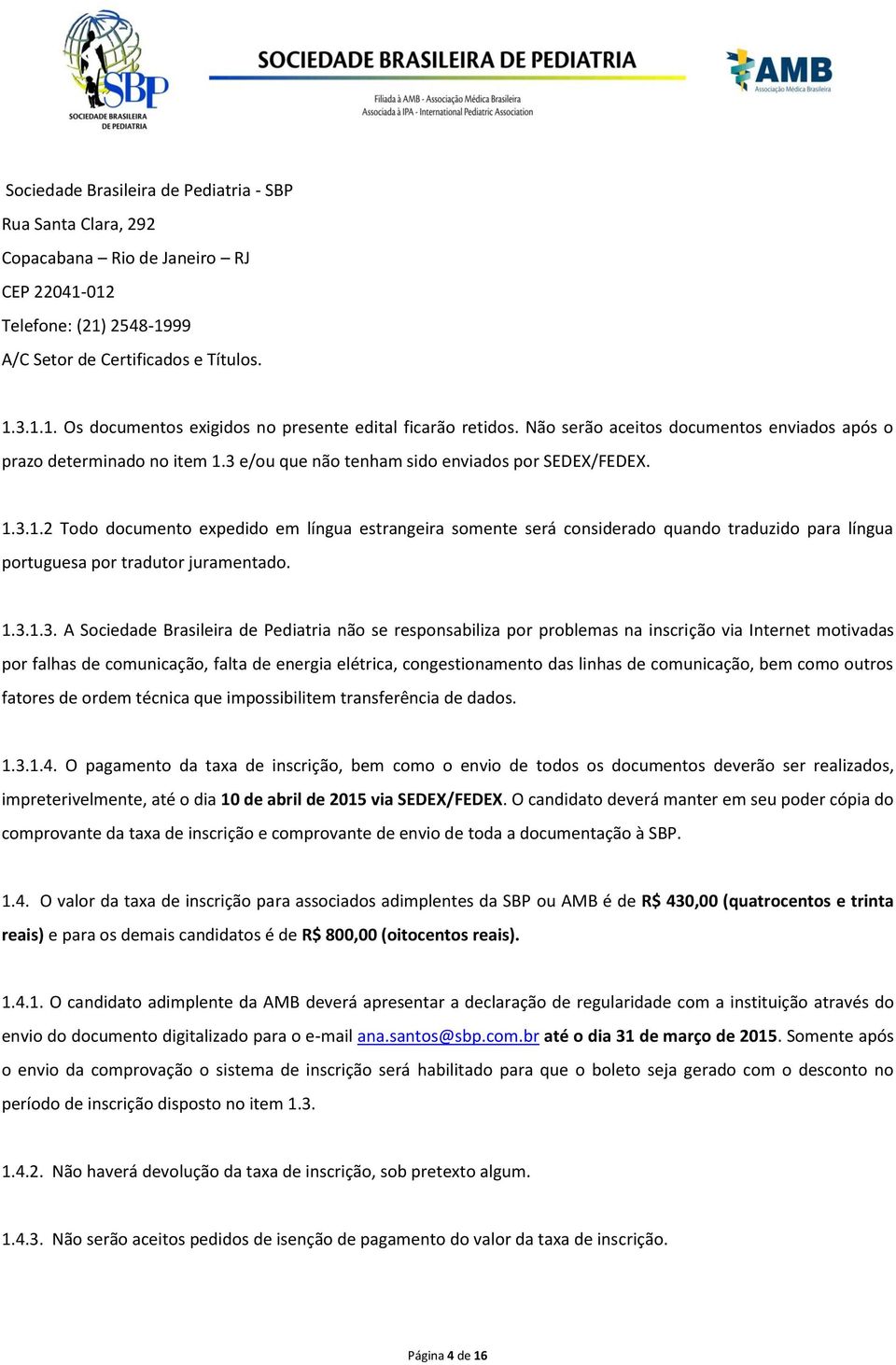 SBP
SOCIEDADE BRASILEIRA DE PEDIATRIA

SOCIEDADE BRASILEIRA DE PEDIATRIA
Filiada à AMB - Associação Médica Brasileira
Associada à IPA - International Pediatric Association

AMB
Associação Médica Brasileira

Sociedade Brasileira de Pediatria - SBP
Rua Santa Clara, 292
Copacabana – Rio de Janeiro – RJ
CEP 22041-012
Telefone: (21) 2548-1999
A/C Setor de Certificados e Títulos.

1.3.1.1. Os documentos exigidos no presente edital ficarão retidos. Não serão aceitos documentos enviados após o prazo determinado no item 1.3 e/ou que não tenham sido enviados por SEDEX/FEDEX.

1.3.1.2 Todo documento expedido em língua estrangeira somente será considerado quando traduzido para língua portuguesa por tradutor juramentado.

1.3.1.3. A Sociedade Brasileira de Pediatria não se responsabiliza por problemas na inscrição via Internet motivadas por falhas de comunicação, falta de energia elétrica, congestionamento das linhas de comunicação, bem como outros fatores de ordem técnica que impossibilitem transferência de dados.

1.3.1.4. O pagamento da taxa de inscrição, bem como o envio de todos os documentos deverão ser realizados, impreterivelmente, até o dia 10 de abril de 2015 via SEDEX/FEDEX. O candidato deverá manter em seu poder cópia do comprovante da taxa de inscrição e comprovante de envio de toda a documentação à SBP.

1.4. O valor da taxa de inscrição para associados adimplentes da SBP ou AMB é de R$ 430,00 (quatrocentos e trinta reais) e para os demais candidatos é de R$ 800,00 (oitocentos reais).

1.4.1. O candidato adimplente da AMB deverá apresentar a declaração de regularidade com a instituição através do envio do documento digitalizado para o e-mail ana.santos@sbp.com.br até o dia 31 de março de 2015. Somente após o envio da comprovação o sistema de inscrição será habilitado para que o boleto seja gerado com o desconto no período de inscrição disposto no item 1.3.

1.4.2. Não haverá devolução da taxa de inscrição, sob pretexto algum.

1.4.3. Não serão aceitos pedidos de isenção de pagamento do valor da taxa de inscrição.

Página 4 de 16